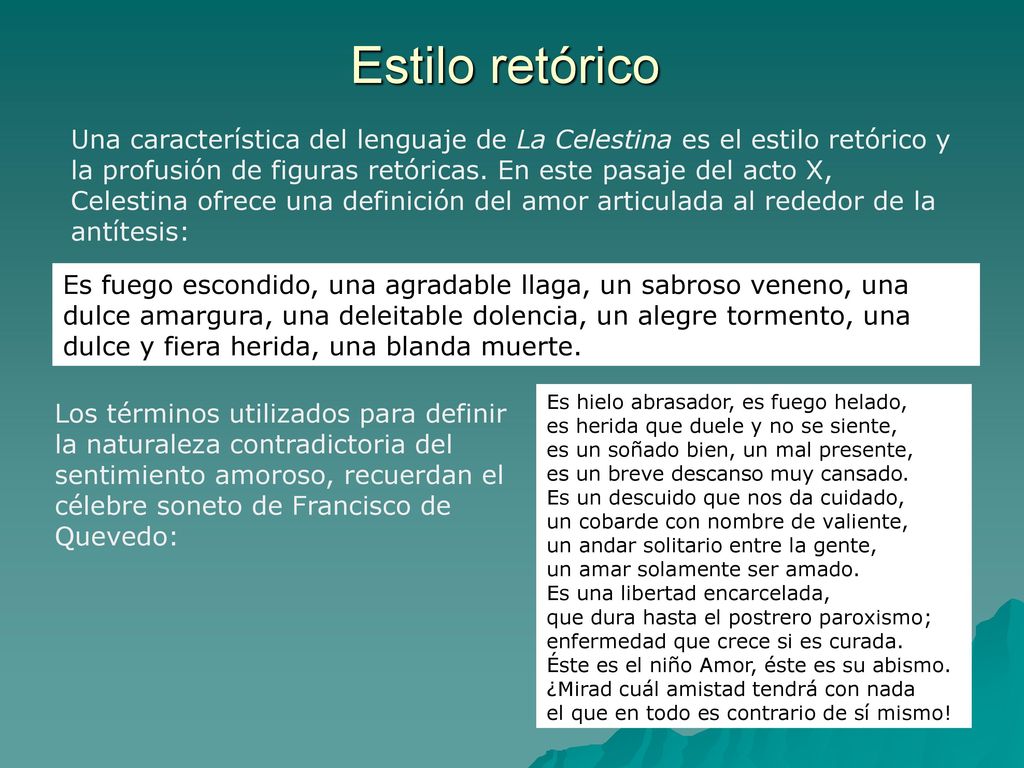 Estilo retórico

Una característica del lenguaje de La Celestina es el estilo retórico y la profusión de figuras retóricas. En este pasaje del acto X, Celestina ofrece una definición del amor articulada al rededor de la antítesis:

Es fuego escondido, una agradable llaga, un sabroso veneno, una dulce amargura, una deleitable dolencia, un alegre tormento, una dulce y fiera herida, una blanda muerte.

Los términos utilizados para definir la naturaleza contradictoria del sentimiento amoroso, recuerdan el célebre soneto de Francisco de Quevedo:

Es hielo abrasador, es fuego helado,
es herida que duele y no se siente,
es un soñado bien, un mal presente,
es un breve descanso muy cansado.
Es un descuido que nos da cuidado,
un cobarde con nombre de valiente,
un andar solitario entre la gente,
un amar solamente ser amado.
Es una libertad encarcelada,
que dura hasta el postrero paroxismo;
enfermedad que crece si es curada.
Éste es el niño Amor, éste es su abismo.
¿Mirad cuál amistad tendrá con nada
el que en todo es contrario de sí mismo!